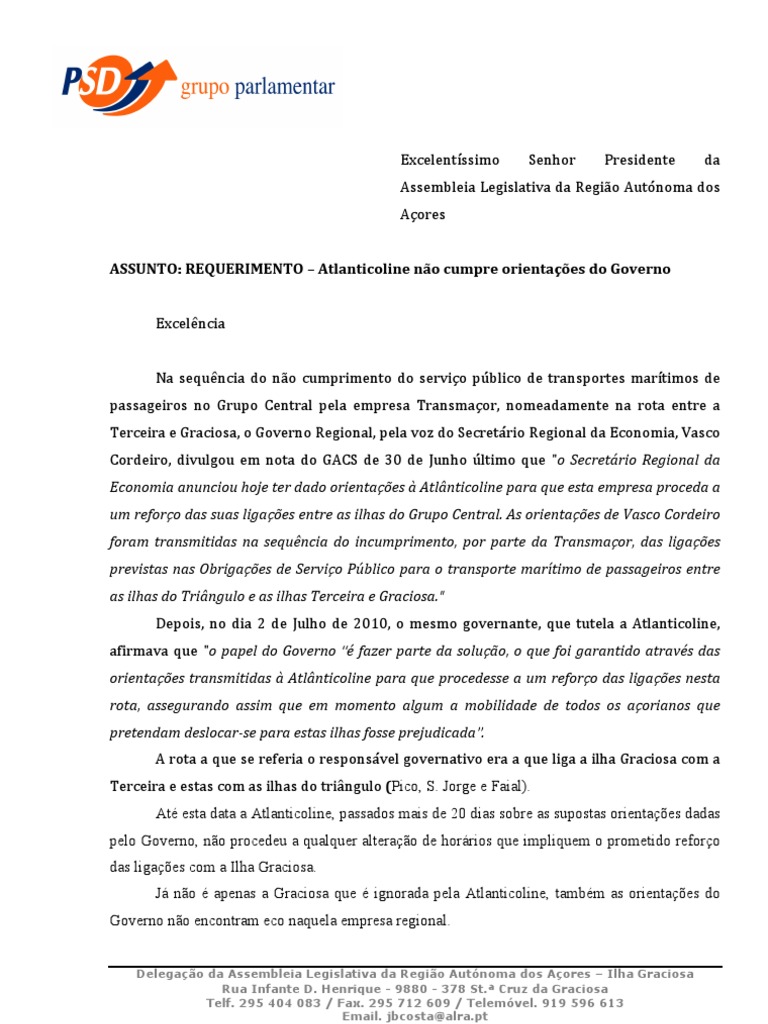 PSD grupo parlamentar

Excelentíssimo Senhor Presidente da Assembleia Legislativa da Região Autónoma dos Açores

ASSUNTO: REQUERIMENTO – Atlanticoline não cumpre orientações do Governo

Excelência

Na sequência do não cumprimento do serviço público de transportes marítimos de passageiros no Grupo Central pela empresa Transmaçor, nomeadamente na rota entre a Terceira e Graciosa, o Governo Regional, pela voz do Secretário Regional da Economia, Vasco Cordeiro, divulgou em nota do GACS de 30 de Junho último que "o Secretário Regional da Economia anunciou hoje ter dado orientações à Atlânticoline para que esta empresa proceda a um reforço das suas ligações entre as ilhas do Grupo Central. As orientações de Vasco Cordeiro foram transmitidas na sequência do incumprimento, por parte da Transmaçor, das ligações previstas nas Obrigações de Serviço Público para o transporte marítimo de passageiros entre as ilhas do Triângulo e as ilhas Terceira e Graciosa."

Depois, no dia 2 de Julho de 2010, o mesmo governante, que tutela a Atlanticoline, afirmava que "o papel do Governo "é fazer parte da solução, o que foi garantido através das orientações transmitidas à Atlânticoline para que procedesse a um reforço das ligações nesta rota, assegurando assim que em momento algum a mobilidade de todos os açorianos que pretendam deslocar-se para estas ilhas fosse prejudicada".

A rota a que se referia o responsável governativo era a que liga a ilha Graciosa com a Terceira e estas com as ilhas do triângulo (Pico, S. Jorge e Faial).

Até esta data a Atlanticoline, passados mais de 20 dias sobre as supostas orientações dadas pelo Governo, não procedeu a qualquer alteração de horários que impliquem o prometido reforço das ligações com a Ilha Graciosa.

Já não é apenas a Graciosa que é ignorada pela Atlanticoline, também as orientações do Governo não encontram eco naquela empresa regional.

Delegação da Assembleia Legislativa da Região Autónoma dos Açores – Ilha Graciosa
Rua Infante D. Henrique - 9880 - 378 St.ª Cruz da Graciosa
Telf. 295 404 083 / Fax. 295 712 609 / Telemóvel. 919 596 613
Email. jbcosta@alra.pt